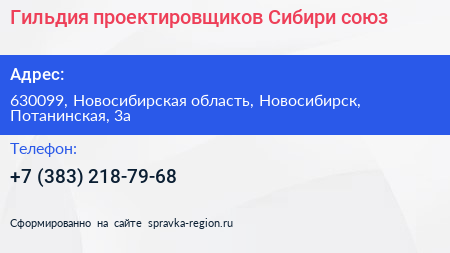 Гильдия проектировщиков Сибири союз

Адрес:

630099, Новосибирская область, Новосибирск, Потанинская, 3а

Телефон:

+7 (383) 218-79-68

Сформированно на сайте spravka-region.ru